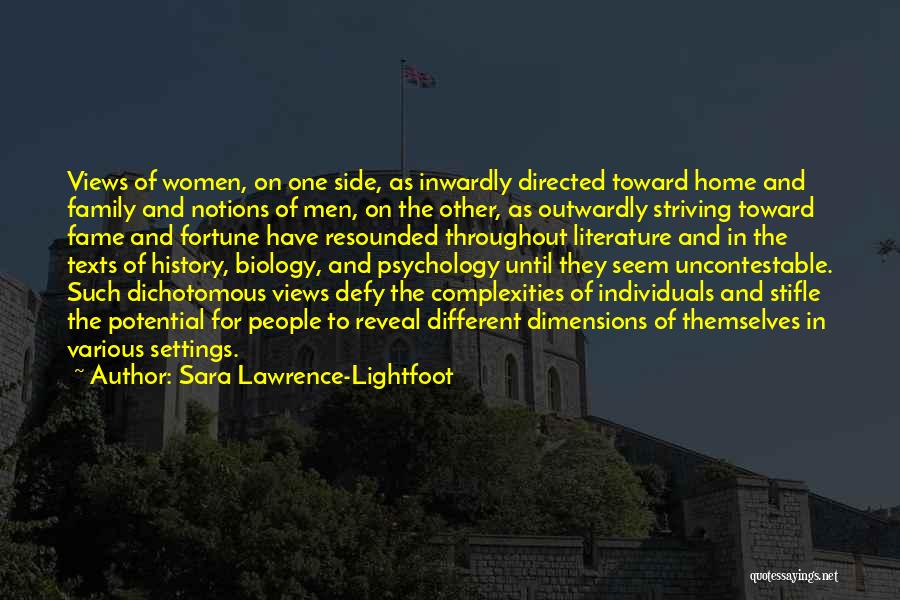 Views of women, on one side, as inwardly directed toward home and family and notions of men, on the other, as outwardly striving toward fame and fortune have resounded throughout literature and in the texts of history, biology, and psychology until they seem uncontestable. Such dichotomous views defy the complexities of individuals and stifle the potential for people to reveal different dimensions of themselves in various settings.

~ Author: Sara Lawrence-Lightfoot

quotessayings.net